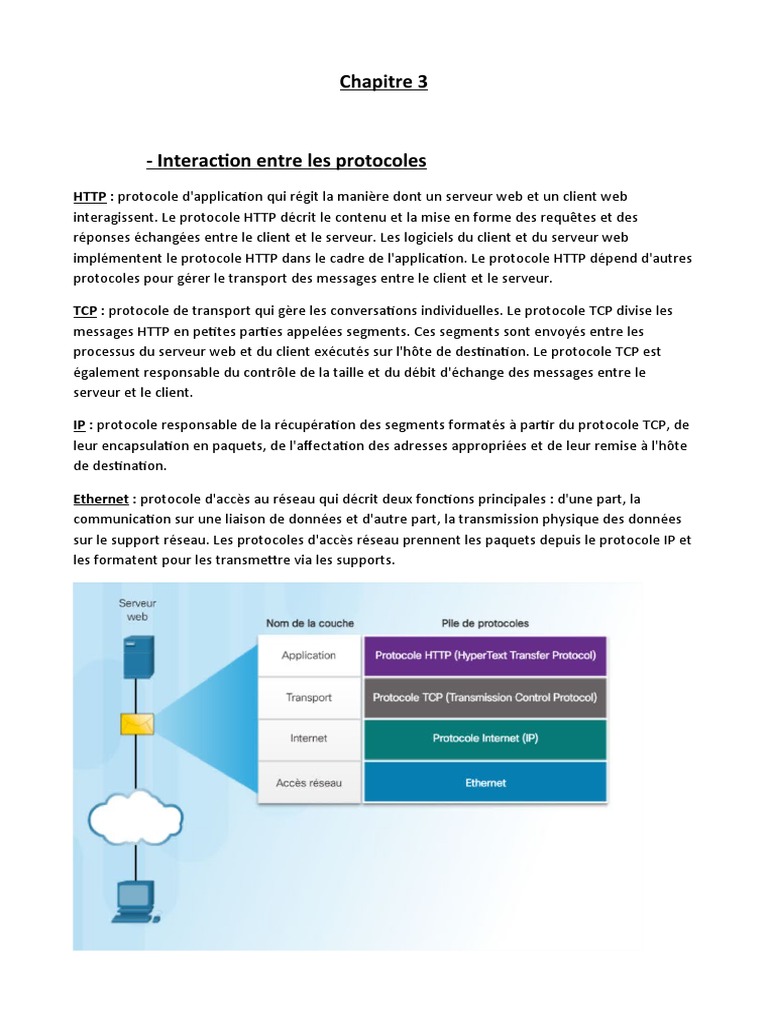 Chapitre 3

- Interaction entre les protocoles

HTTP : protocole d'application qui régit la manière dont un serveur web et un client web interagissent. Le protocole HTTP décrit le contenu et la mise en forme des requêtes et des réponses échangées entre le client et le serveur. Les logiciels du client et du serveur web implémentent le protocole HTTP dans le cadre de l'application. Le protocole HTTP dépend d'autres protocoles pour gérer le transport des messages entre le client et le serveur.

TCP : protocole de transport qui gère les conversations individuelles. Le protocole TCP divise les messages HTTP en petites parties appelées segments. Ces segments sont envoyés entre les processus du serveur web et du client exécutés sur l'hôte de destination. Le protocole TCP est également responsable du contrôle de la taille et du débit d'échange des messages entre le serveur et le client.

IP : protocole responsable de la récupération des segments formatés à partir du protocole TCP, de leur encapsulation en paquets, de l'affectation des adresses appropriées et de leur remise à l'hôte de destination.

Ethernet : protocole d'accès au réseau qui décrit deux fonctions principales : d'une part, la communication sur une liaison de données et d'autre part, la transmission physique des données sur le support réseau. Les protocoles d'accès réseau prennent les paquets depuis le protocole IP et les formatent pour les transmettre via les supports.

Serveur web

| Nom de la couche | Pile de protocoles |
|---|---|
| Application | Protocole HTTP (HyperText Transfer Protocol) |
| Transport | Protocole TCP (Transmission Control Protocol) |
| Internet | Protocole Internet (IP) |
| Accès réseau | Ethernet |